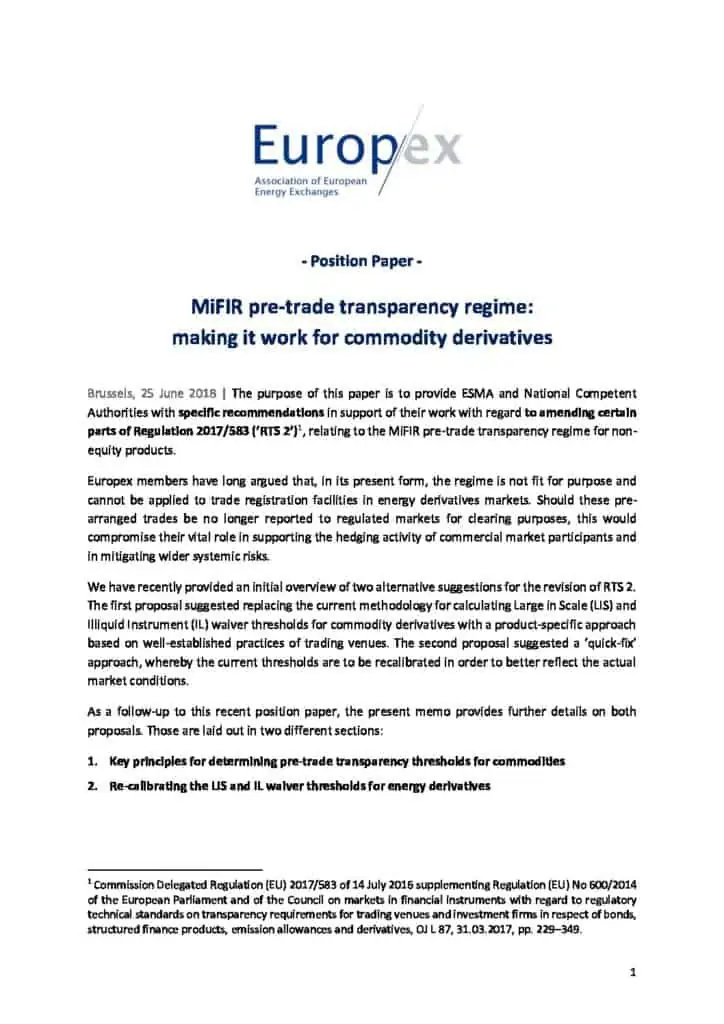 Europex
Association of European Energy Exchanges

- Position Paper -

MiFIR pre-trade transparency regime: making it work for commodity derivatives

Brussels, 25 June 2018 | The purpose of this paper is to provide ESMA and National Competent Authorities with specific recommendations in support of their work with regard to amending certain parts of Regulation 2017/583 ('RTS 2')$^1$, relating to the MiFIR pre-trade transparency regime for non-equity products.

Europex members have long argued that, in its present form, the regime is not fit for purpose and cannot be applied to trade registration facilities in energy derivatives markets. Should these pre-arranged trades be no longer reported to regulated markets for clearing purposes, this would compromise their vital role in supporting the hedging activity of commercial market participants and in mitigating wider systemic risks.

We have recently provided an initial overview of two alternative suggestions for the revision of RTS 2. The first proposal suggested replacing the current methodology for calculating Large in Scale (LIS) and Illiquid Instrument (IL) waiver thresholds for commodity derivatives with a product-specific approach based on well-established practices of trading venues. The second proposal suggested a 'quick-fix' approach, whereby the current thresholds are to be recalibrated in order to better reflect the actual market conditions.

As a follow-up to this recent position paper, the present memo provides further details on both proposals. Those are laid out in two different sections:

1. Key principles for determining pre-trade transparency thresholds for commodities
2. Re-calibrating the LIS and IL waiver thresholds for energy derivatives

$^1$ Commission Delegated Regulation (EU) 2017/583 of 14 July 2016 supplementing Regulation (EU) No 600/2014 of the European Parliament and of the Council on markets in financial instruments with regard to regulatory technical standards on transparency requirements for trading venues and investment firms in respect of bonds, structured finance products, emission allowances and derivatives, OJ L 87, 31.03.2017, pp. 229–349.

1